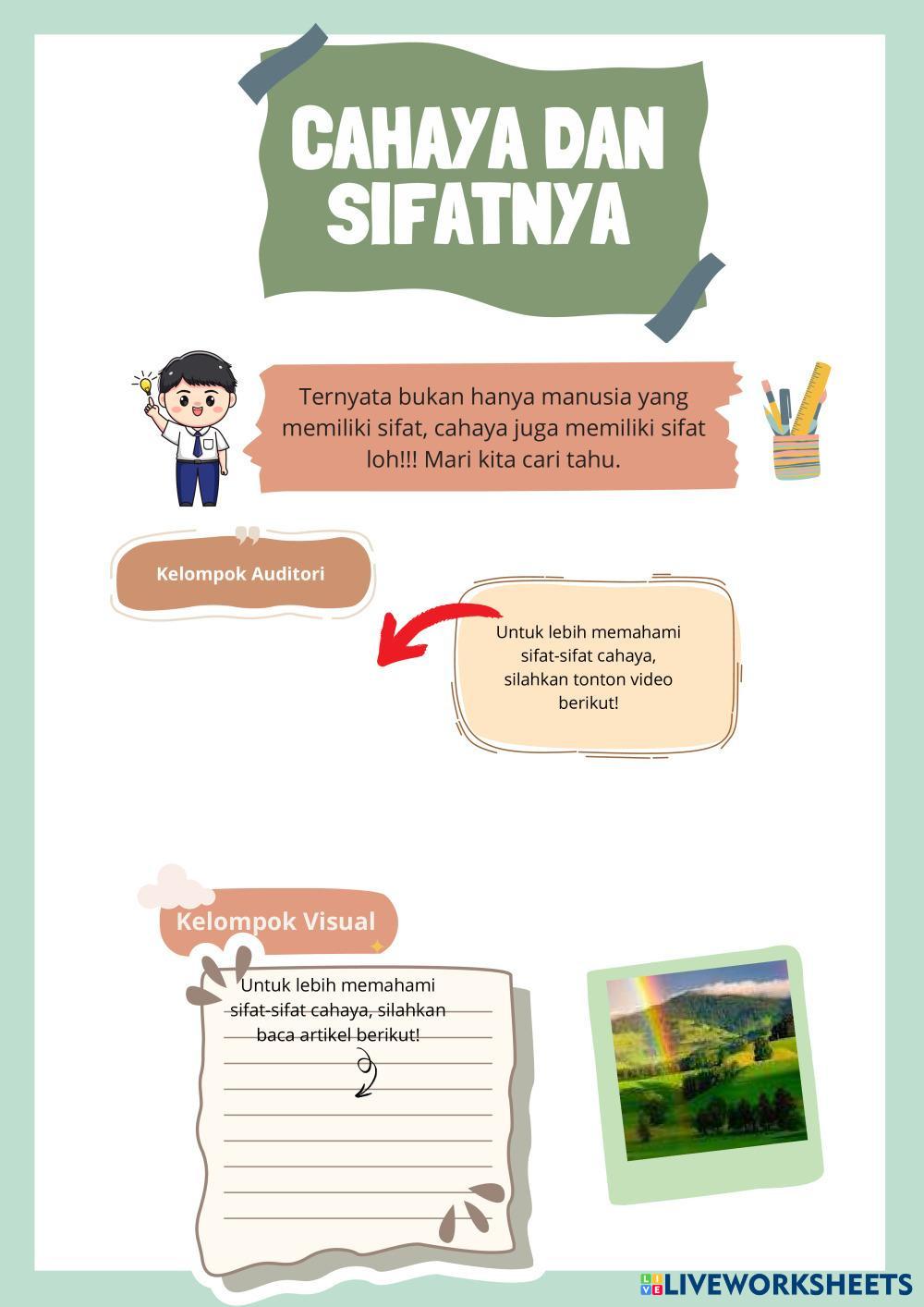 CAHAYA DAN SIFATNYA

Ternyata bukan hanya manusia yang memiliki sifat, cahaya juga memiliki sifat loh!!! Mari kita cari tahu.

Kelompok Auditori

Untuk lebih memahami sifat-sifat cahaya, silahkan tonton video berikut!

Kelompok Visual

Untuk lebih memahami sifat-sifat cahaya, silahkan baca artikel berikut!

LIVEWORKSHEETS